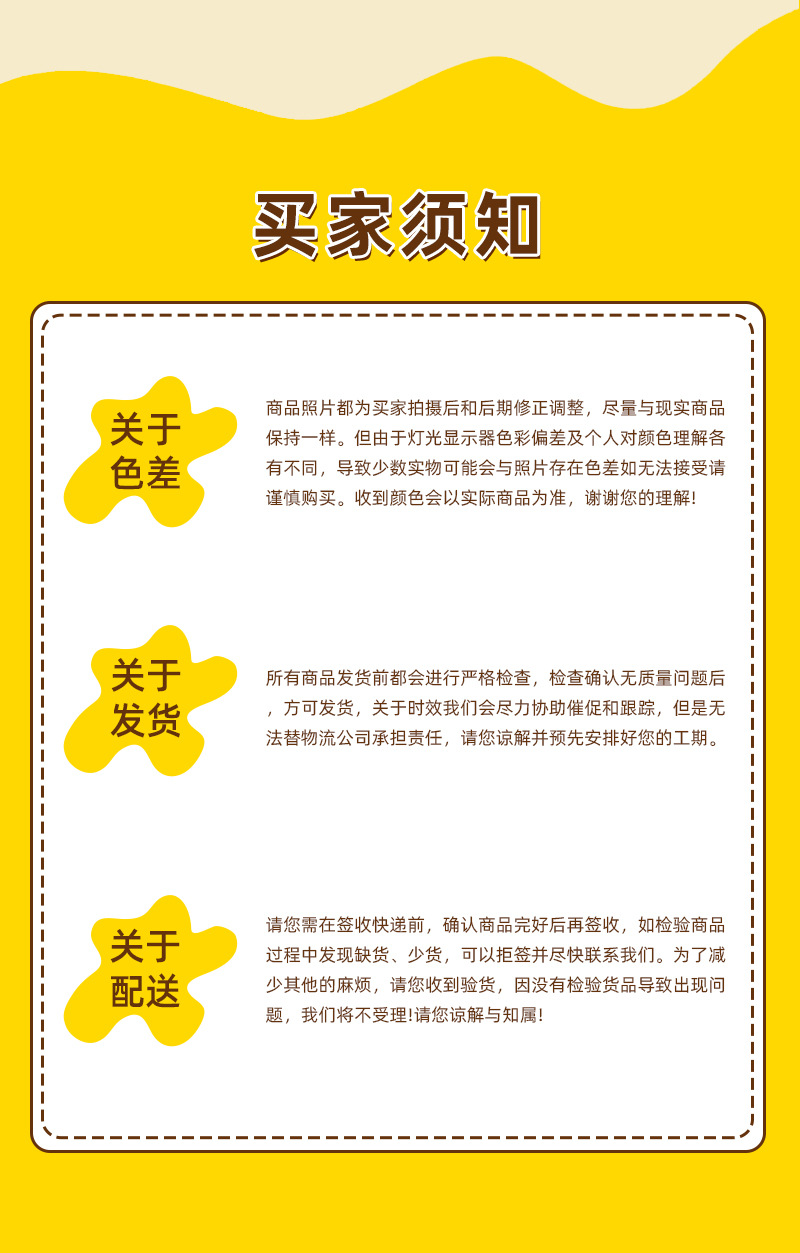 买家须知

关于
色差

商品照片都为买家拍摄后和后期修正调整，尽量与现实商品保持一样。但由于灯光显示器色彩偏差及个人对颜色理解各有不同，导致少数实物可能会与照片存在色差如无法接受请谨慎购买。收到颜色会以实际商品为准，谢谢您的理解!

关于
发货

所有商品发货前都会进行严格检查，检查确认无质量问题后，方可发货，关于时效我们会尽力协助催促和跟踪，但是无法替物流公司承担责任，请您谅解并预先安排好您的工期。

关于
配送

请您需在签收快递前，确认商品完好后再签收，如检验商品过程中发现缺货、少货，可以拒签并尽快联系我们。为了减少其他的麻烦，请您收到验货，因没有检验货品导致出现问题，我们将不受理!请您谅解与知属!